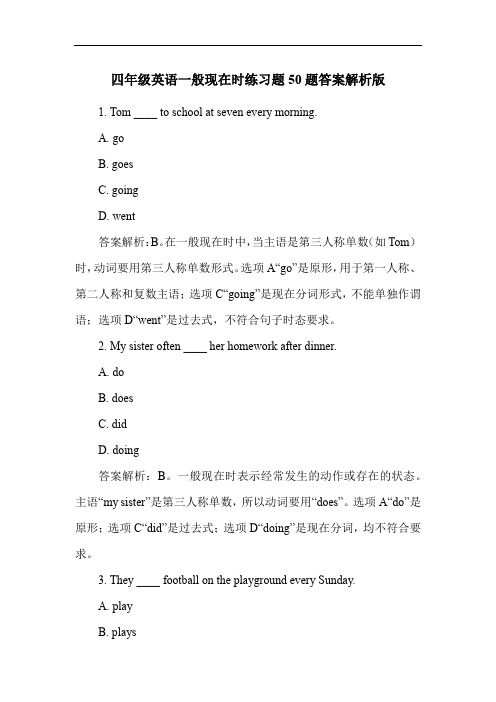 四年级英语一般现在时练习题50题答案解析版

1. Tom ____ to school at seven every morning.

A. go

B. goes

C. going

D. went

答案解析：B。在一般现在时中，当主语是第三人称单数（如Tom）时，动词要用第三人称单数形式。选项A“go”是原形，用于第一人称、第二人称和复数主语；选项C“going”是现在分词形式，不能单独作谓语；选项D“went”是过去式，不符合句子时态要求。

2. My sister often ____ her homework after dinner.

A. do

B. does

C. did

D. doing

答案解析：B。一般现在时表示经常发生的动作或存在的状态。主语“my sister”是第三人称单数，所以动词要用“does”。选项A“do”是原形；选项C“did”是过去式；选项D“doing”是现在分词，均不符合要求。

3. They ____ football on the playground every Sunday.

A. play

B. plays